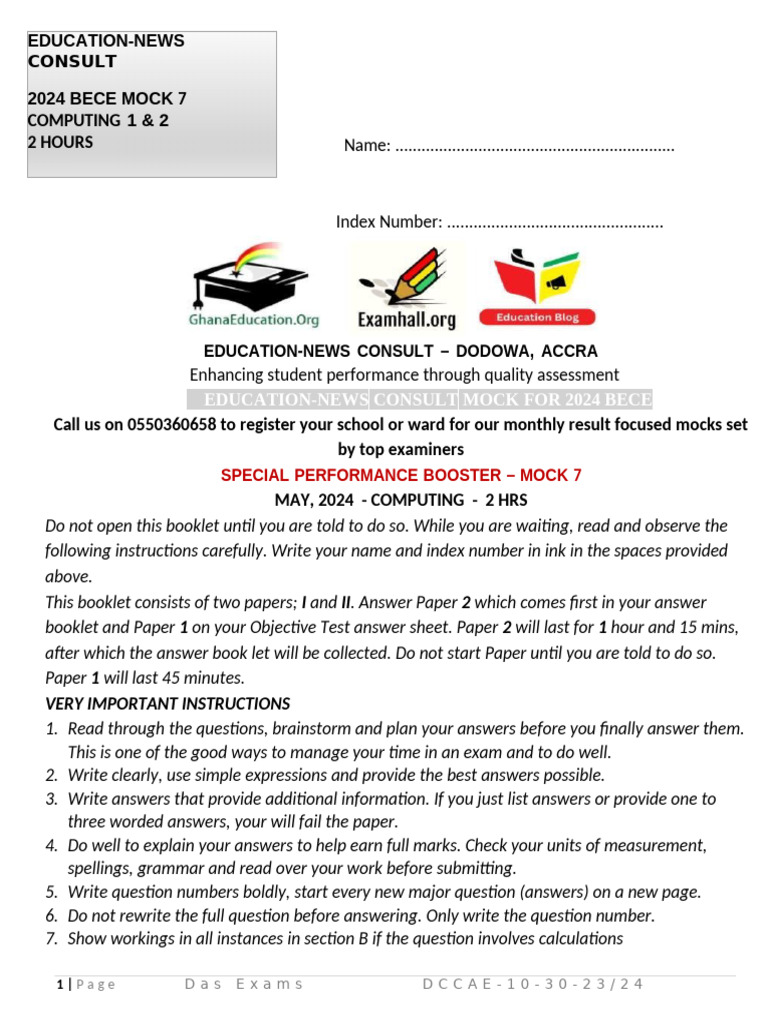 EDUCATION-NEWS CONSULT

2024 BECE MOCK 7
COMPUTING 1 & 2
2 HOURS

Name: ...............................................................

Index Number: .................................................

GhanaEducation.Org

Examhall.org

Education Blog

EDUCATION-NEWS CONSULT – DODOWA, ACCRA
Enhancing student performance through quality assessment
EDUCATION-NEWS CONSULT MOCK FOR 2024 BECE

Call us on 0550360658 to register your school or ward for our monthly result focused mocks set by top examiners

SPECIAL PERFORMANCE BOOSTER – MOCK 7
MAY, 2024 - COMPUTING - 2 HRS

Do not open this booklet until you are told to do so. While you are waiting, read and observe the following instructions carefully. Write your name and index number in ink in the spaces provided above.

This booklet consists of two papers; I and II. Answer Paper 2 which comes first in your answer booklet and Paper 1 on your Objective Test answer sheet. Paper 2 will last for 1 hour and 15 mins, after which the answer book let will be collected. Do not start Paper until you are told to do so. Paper 1 will last 45 minutes.

VERY IMPORTANT INSTRUCTIONS
1. Read through the questions, brainstorm and plan your answers before you finally answer them. This is one of the good ways to manage your time in an exam and to do well.
2. Write clearly, use simple expressions and provide the best answers possible.
3. Write answers that provide additional information. If you just list answers or provide one to three worded answers, your will fail the paper.
4. Do well to explain your answers to help earn full marks. Check your units of measurement, spellings, grammar and read over your work before submitting.
5. Write question numbers boldly, start every new major question (answers) on a new page.
6. Do not rewrite the full question before answering. Only write the question number.
7. Show workings in all instances in section B if the question involves calculations

1 | Page Das Exams DCCAE-10-30-23/24